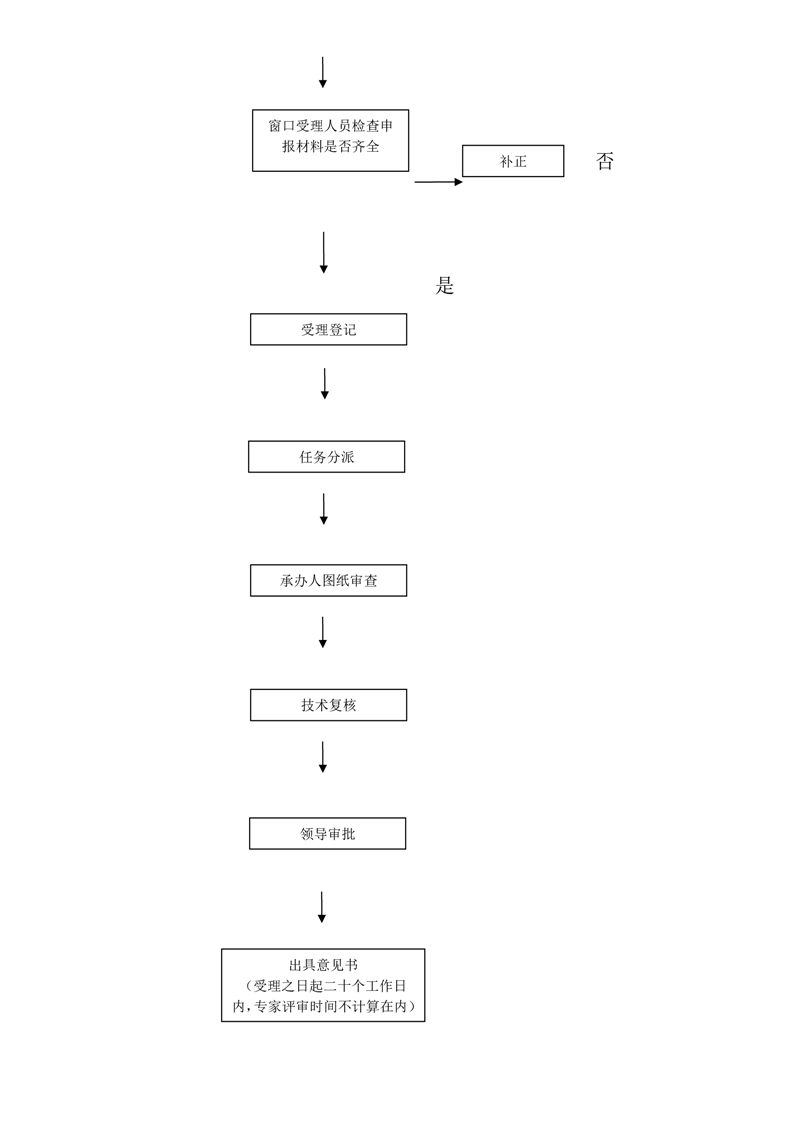 窗口受理人员检查申报材料是否齐全

补正

否

是

受理登记

任务分派

承办人图纸审查

技术复核

领导审批

出具意见书
（受理之日起二十个工作日内，专家评审时间不计算在内）